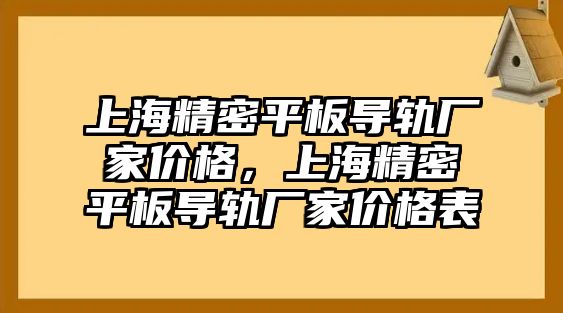 上海精密平板导轨厂家价格，上海精密平板导轨厂家价格表